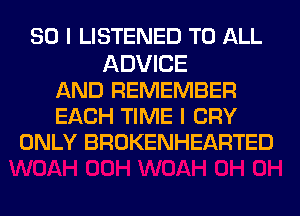 SO I LISTENED TO ALL ADVICE
AND REMEMBER EACH TIME I CRY
ONLY BROKENHEARTED
WOAH OOH WOAH OH OH